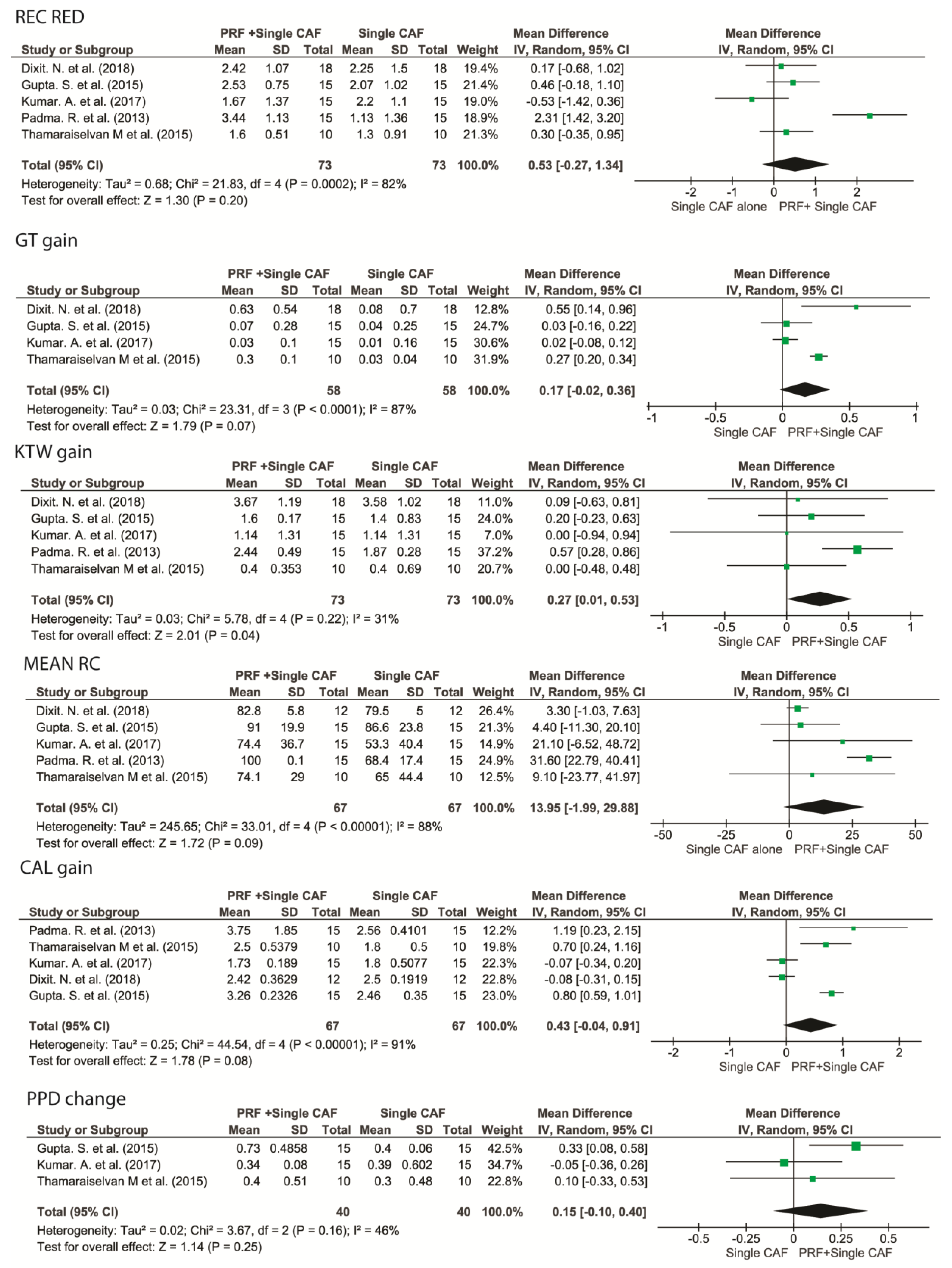 REC RED

| Study or Subgroup | PRF +Single CAF Mean | SD | Total | Single CAF Mean | SD | Total | Weight | Mean Difference IV, Random, 95% CI |
|---|---|---|---|---|---|---|---|---|
| Dixit. N. et al. (2018) | 2.42 | 1.07 | 18 | 2.25 | 1.5 | 18 | 19.4% | 0.17 [-0.68, 1.02] |
| Gupta. S. et al. (2015) | 2.53 | 0.75 | 15 | 2.07 | 1.02 | 15 | 21.4% | 0.46 [-0.18, 1.10] |
| Kumar. A. et al. (2017) | 1.67 | 1.37 | 15 | 2.2 | 1.1 | 15 | 19.0% | -0.53 [-1.42, 0.36] |
| Padma. R. et al. (2013) | 3.44 | 1.13 | 15 | 1.13 | 1.36 | 15 | 18.9% | 2.31 [1.42, 3.20] |
| Thamaraiselvan M et al. (2015) | 1.6 | 0.51 | 10 | 1.3 | 0.91 | 10 | 21.3% | 0.30 [-0.35, 0.95] |
| Total (95% CI) | | | 73 | | | 73 | 100.0% | 0.53 [-0.27, 1.34] |

Heterogeneity: Tau² = 0.68; Chi² = 21.83, df = 4 (P = 0.0002); I² = 82%
Test for overall effect: Z = 1.30 (P = 0.20)

Mean Difference IV, Random, 95% CI
-2 -1 0 1 2
Single CAF alone PRF+ Single CAF

GT gain

| Study or Subgroup | PRF +Single CAF Mean | SD | Total | Single CAF Mean | SD | Total | Weight | Mean Difference IV, Random, 95% CI |
|---|---|---|---|---|---|---|---|---|
| Dixit. N. et al. (2018) | 0.63 | 0.54 | 18 | 0.08 | 0.7 | 18 | 12.8% | 0.55 [0.14, 0.96] |
| Gupta. S. et al. (2015) | 0.07 | 0.28 | 15 | 0.04 | 0.25 | 15 | 24.7% | 0.03 [-0.16, 0.22] |
| Kumar. A. et al. (2017) | 0.03 | 0.1 | 15 | 0.01 | 0.16 | 15 | 30.6% | 0.02 [-0.08, 0.12] |
| Thamaraiselvan M et al. (2015) | 0.3 | 0.1 | 10 | 0.03 | 0.04 | 10 | 31.9% | 0.27 [0.20, 0.34] |
| Total (95% CI) | | | 58 | | | 58 | 100.0% | 0.17 [-0.02, 0.36] |

Heterogeneity: Tau² = 0.03; Chi² = 23.31, df = 3 (P < 0.0001); I² = 87%
Test for overall effect: Z = 1.79 (P = 0.07)

Mean Difference IV, Random, 95% CI
-1 -0.5 0 0.5 1
Single CAF PRF+Single CAF

KTW gain

| Study or Subgroup | PRF +Single CAF Mean | SD | Total | Single CAF Mean | SD | Total | Weight | Mean Difference IV, Random, 95% CI |
|---|---|---|---|---|---|---|---|---|
| Dixit. N. et al. (2018) | 3.67 | 1.19 | 18 | 3.58 | 1.02 | 18 | 11.0% | 0.09 [-0.63, 0.81] |
| Gupta. S. et al. (2015) | 1.6 | 0.17 | 15 | 1.4 | 0.83 | 15 | 24.0% | 0.20 [-0.23, 0.63] |
| Kumar. A. et al. (2017) | 1.14 | 1.31 | 15 | 1.14 | 1.31 | 15 | 7.0% | 0.00 [-0.94, 0.94] |
| Padma. R. et al. (2013) | 2.44 | 0.49 | 15 | 1.87 | 0.28 | 15 | 37.2% | 0.57 [0.28, 0.86] |
| Thamaraiselvan M et al. (2015) | 0.4 | 0.353 | 10 | 0.4 | 0.69 | 10 | 20.7% | 0.00 [-0.48, 0.48] |
| Total (95% CI) | | | 73 | | | 73 | 100.0% | 0.27 [0.01, 0.53] |

Heterogeneity: Tau² = 0.03; Chi² = 5.78, df = 4 (P = 0.22); I² = 31%
Test for overall effect: Z = 2.01 (P = 0.04)

Mean Difference IV, Random, 95% CI
-1 -0.5 0 0.5 1
Single CAF PRF+Single CAF

MEAN RC

| Study or Subgroup | PRF +Single CAF Mean | SD | Total | Single CAF Mean | SD | Total | Weight | Mean Difference IV, Random, 95% CI |
|---|---|---|---|---|---|---|---|---|
| Dixit. N. et al. (2018) | 82.8 | 5.8 | 12 | 79.5 | 5 | 12 | 26.4% | 3.30 [-1.03, 7.63] |
| Gupta. S. et al. (2015) | 91 | 19.9 | 15 | 86.6 | 23.8 | 15 | 21.3% | 4.40 [-11.30, 20.10] |
| Kumar. A. et al. (2017) | 74.4 | 36.7 | 15 | 53.3 | 40.4 | 15 | 14.9% | 21.10 [-6.52, 48.72] |
| Padma. R. et al. (2013) | 100 | 0.1 | 15 | 68.4 | 17.4 | 15 | 24.9% | 31.60 [22.79, 40.41] |
| Thamaraiselvan M et al. (2015) | 74.1 | 29 | 10 | 65 | 44.4 | 10 | 12.5% | 9.10 [-23.77, 41.97] |
| Total (95% CI) | | | 67 | | | 67 | 100.0% | 13.95 [-1.99, 29.88] |

Heterogeneity: Tau² = 245.65; Chi² = 33.01, df = 4 (P < 0.00001); I² = 88%
Test for overall effect: Z = 1.72 (P = 0.09)

Mean Difference IV, Random, 95% CI
-50 -25 0 25 50
Single CAF alone PRF+Single CAF

CAL gain

| Study or Subgroup | PRF +Single CAF Mean | SD | Total | Single CAF Mean | SD | Total | Weight | Mean Difference IV, Random, 95% CI |
|---|---|---|---|---|---|---|---|---|
| Padma. R. et al. (2013) | 3.75 | 1.85 | 15 | 2.56 | 0.4101 | 15 | 12.2% | 1.19 [0.23, 2.15] |
| Thamaraiselvan M et al. (2015) | 2.5 | 0.5379 | 10 | 1.8 | 0.5 | 10 | 19.8% | 0.70 [0.24, 1.16] |
| Kumar. A. et al. (2017) | 1.73 | 0.189 | 15 | 1.8 | 0.5077 | 15 | 22.3% | -0.07 [-0.34, 0.20] |
| Dixit. N. et al. (2018) | 2.42 | 0.3629 | 12 | 2.5 | 0.1919 | 12 | 22.8% | -0.08 [-0.31, 0.15] |
| Gupta. S. et al. (2015) | 3.26 | 0.2326 | 15 | 2.46 | 0.35 | 15 | 23.0% | 0.80 [0.59, 1.01] |
| Total (95% CI) | | | 67 | | | 67 | 100.0% | 0.43 [-0.04, 0.91] |

Heterogeneity: Tau² = 0.25; Chi² = 44.54, df = 4 (P < 0.00001); I² = 91%
Test for overall effect: Z = 1.78 (P = 0.08)

Mean Difference IV, Random, 95% CI
-2 -1 0 1 2
Single CAF PRF+Single CAF

PPD change

| Study or Subgroup | PRF +Single CAF Mean | SD | Total | Single CAF Mean | SD | Total | Weight | Mean Difference IV, Random, 95% CI |
|---|---|---|---|---|---|---|---|---|
| Gupta. S. et al. (2015) | 0.73 | 0.4858 | 15 | 0.4 | 0.06 | 15 | 42.5% | 0.33 [0.08, 0.58] |
| Kumar. A. et al. (2017) | 0.34 | 0.08 | 15 | 0.39 | 0.602 | 15 | 34.7% | -0.05 [-0.36, 0.26] |
| Thamaraiselvan M et al. (2015) | 0.4 | 0.51 | 10 | 0.3 | 0.48 | 10 | 22.8% | 0.10 [-0.33, 0.53] |
| Total (95% CI) | | | 40 | | | 40 | 100.0% | 0.15 [-0.10, 0.40] |

Heterogeneity: Tau² = 0.02; Chi² = 3.67, df = 2 (P = 0.16); I² = 46%
Test for overall effect: Z = 1.14 (P = 0.25)

Mean Difference IV, Random, 95% CI
-0.5 -0.25 0 0.25 0.5
Single CAF PRF+Single CAF